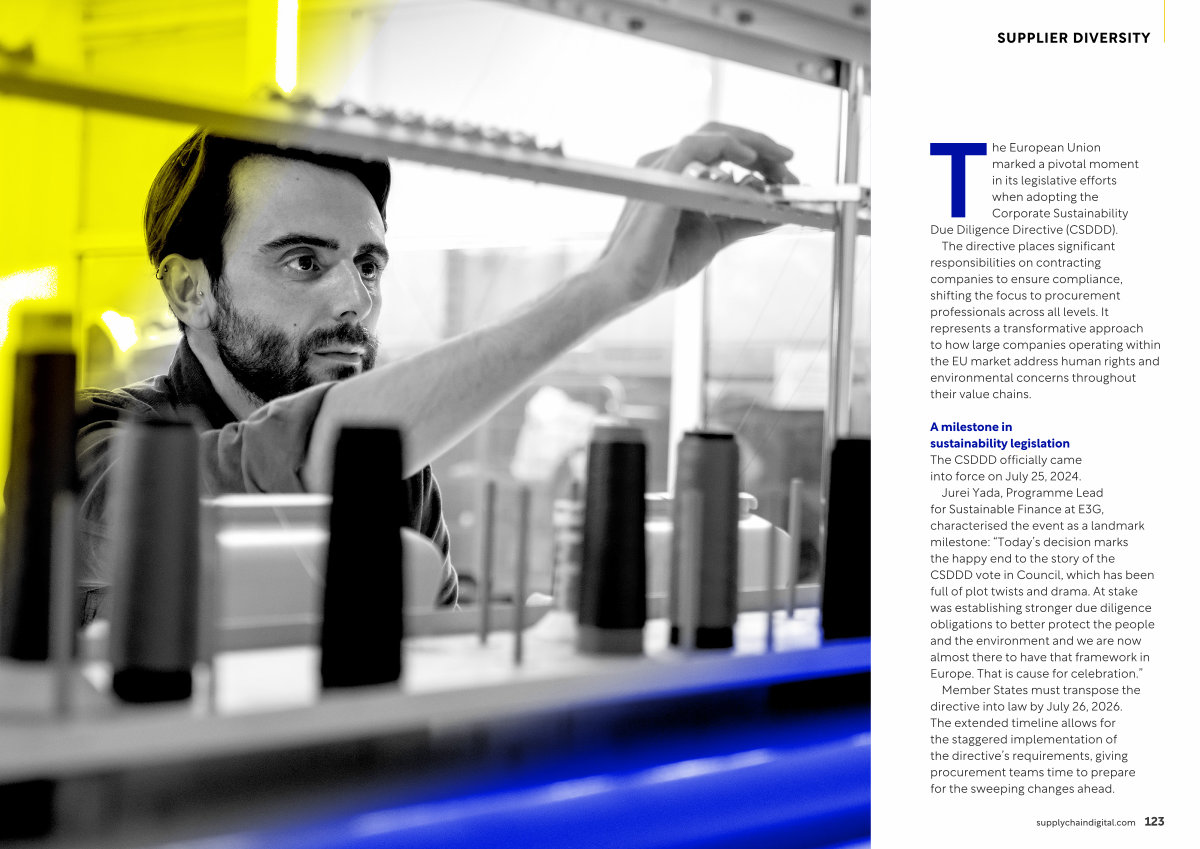 SUPPLIER DIVERSITY

The European Union marked a pivotal moment in its legislative efforts when adopting the Corporate Sustainability Due Diligence Directive (CSDDD).

The directive places significant responsibilities on contracting companies to ensure compliance, shifting the focus to procurement professionals across all levels. It represents a transformative approach to how large companies operating within the EU market address human rights and environmental concerns throughout their value chains.

A milestone in sustainability legislation

The CSDDD officially came into force on July 25, 2024.

Jurei Yada, Programme Lead for Sustainable Finance at E3G, characterised the event as a landmark milestone: "Today's decision marks the happy end to the story of the CSDDD vote in Council, which has been full of plot twists and drama. At stake was establishing stronger due diligence obligations to better protect the people and the environment and we are now almost there to have that framework in Europe. That is cause for celebration."

Member States must transpose the directive into law by July 26, 2026. The extended timeline allows for the staggered implementation of the directive's requirements, giving procurement teams time to prepare for the sweeping changes ahead.

supplychaindigital.com 123